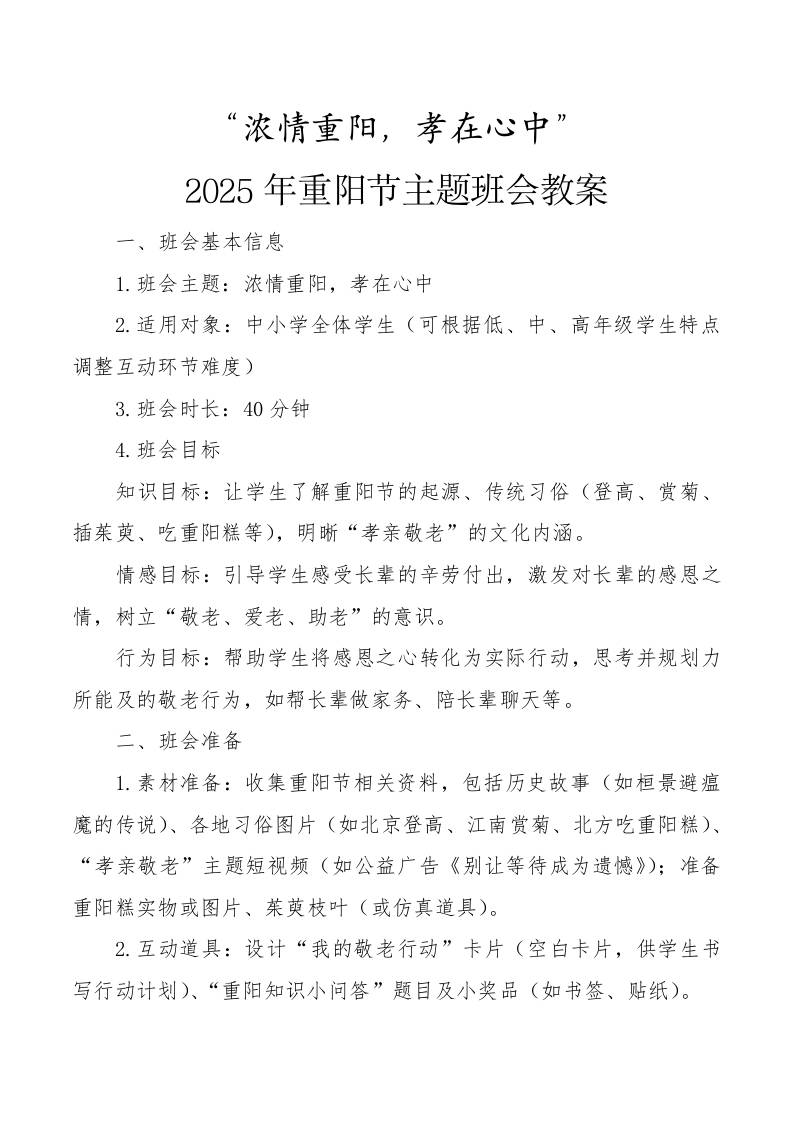 “浓情重阳，孝在心中”

2025年重阳节主题班会教案

一、班会基本信息

1.班会主题：浓情重阳，孝在心中

2.适用对象：中小学全体学生（可根据低、中、高年级学生特点调整互动环节难度）

3.班会时长：40分钟

4.班会目标

知识目标：让学生了解重阳节的起源、传统习俗（登高、赏菊、插茱萸、吃重阳糕等），明晰“孝亲敬老”的文化内涵。

情感目标：引导学生感受长辈的辛劳付出，激发对长辈的感恩之情，树立“敬老、爱老、助老”的意识。

行为目标：帮助学生将感恩之心转化为实际行动，思考并规划力所能及的敬老行为，如帮长辈做家务、陪长辈聊天等。

二、班会准备

1.素材准备：收集重阳节相关资料，包括历史故事（如桓景避瘟魔的传说）、各地习俗图片（如北京登高、江南赏菊、北方吃重阳糕）、“孝亲敬老”主题短视频（如公益广告《别让等待成为遗憾》）；准备重阳糕实物或图片、茱萸枝叶（或仿真道具）。

2.互动道具：设计“我的敬老行动”卡片（空白卡片，供学生书写行动计划）、“重阳知识小问答”题目及小奖品（如书签、贴纸）。